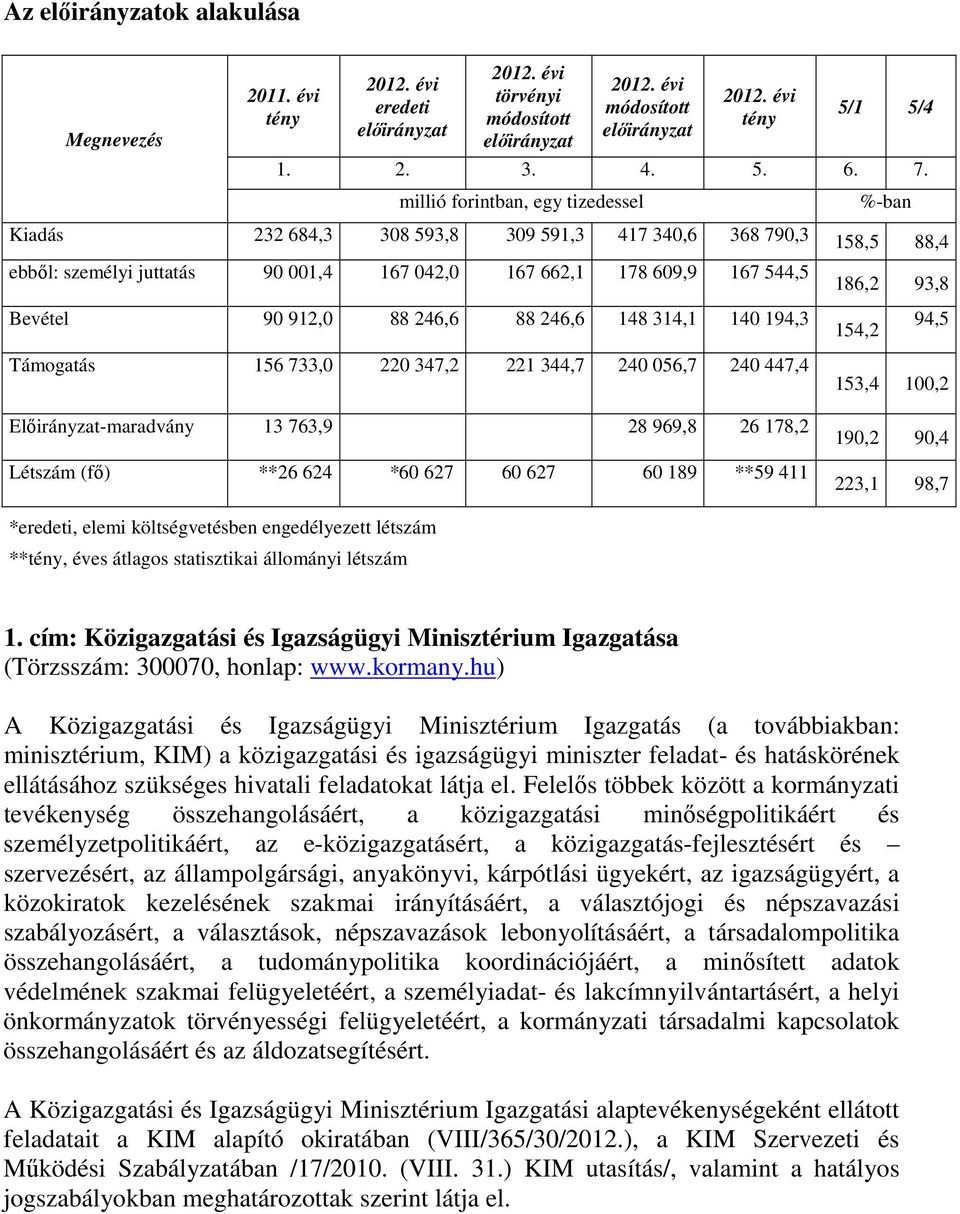 Az előirányzatok alakulása

| Megnevezés | 2011. évi tény | 2012. évi eredeti előirányzat | 2012. évi törvényi módosított előirányzat | 2012. évi módosított előirányzat | 2012. évi tény | 5/1 | 5/4 |
|---|---|---|---|---|---|---|---|
| | 1. | 2. | 3. | 4. | 5. | 6. | 7. |
| | millió forintban, egy tizedessel | | | | | %-ban | |
| Kiadás | 232 684,3 | 308 593,8 | 309 591,3 | 417 340,6 | 368 790,3 | 158,5 | 88,4 |
| ebből: személyi juttatás | 90 001,4 | 167 042,0 | 167 662,1 | 178 609,9 | 167 544,5 | 186,2 | 93,8 |
| Bevétel | 90 912,0 | 88 246,6 | 88 246,6 | 148 314,1 | 140 194,3 | 154,2 | 94,5 |
| Támogatás | 156 733,0 | 220 347,2 | 221 344,7 | 240 056,7 | 240 447,4 | 153,4 | 100,2 |
| Előirányzat-maradvány | 13 763,9 | | | 28 969,8 | 26 178,2 | 190,2 | 90,4 |
| Létszám (fő) | **26 624 | *60 627 | 60 627 | 60 189 | **59 411 | 223,1 | 98,7 |

*eredeti, elemi költségvetésben engedélyezett létszám
**tény, éves átlagos statisztikai állományi létszám

1. cím: Közigazgatási és Igazságügyi Minisztérium Igazgatása
(Törzsszám: 300070, honlap: www.kormany.hu)

A Közigazgatási és Igazságügyi Minisztérium Igazgatás (a továbbiakban: minisztérium, KIM) a közigazgatási és igazságügyi miniszter feladat- és hatáskörének ellátásához szükséges hivatali feladatokat látja el. Felelős többek között a kormányzati tevékenység összehangolásáért, a közigazgatási minőségpolitikáért és személyzetpolitikáért, az e-közigazgatásért, a közigazgatás-fejlesztésért és – szervezésért, az állampolgársági, anyakönyvi, kárpótlási ügyekért, az igazságügyért, a közokiratok kezelésének szakmai irányításáért, a választójogi és népszavazási szabályozásért, a választások, népszavazások lebonyolításáért, a társadalompolitika összehangolásáért, a tudománypolitika koordinációjáért, a minősített adatok védelmének szakmai felügyeletéért, a személyiadat- és lakcímnyilvántartásért, a helyi önkormányzatok törvényességi felügyeletéért, a kormányzati társadalmi kapcsolatok összehangolásáért és az áldozatsegítésért.

A Közigazgatási és Igazságügyi Minisztérium Igazgatási alaptevékenységeként ellátott feladatait a KIM alapító okiratában (VIII/365/30/2012.), a KIM Szervezeti és Működési Szabályzatában /17/2010. (VIII. 31.) KIM utasítás/, valamint a hatályos jogszabályokban meghatározottak szerint látja el.